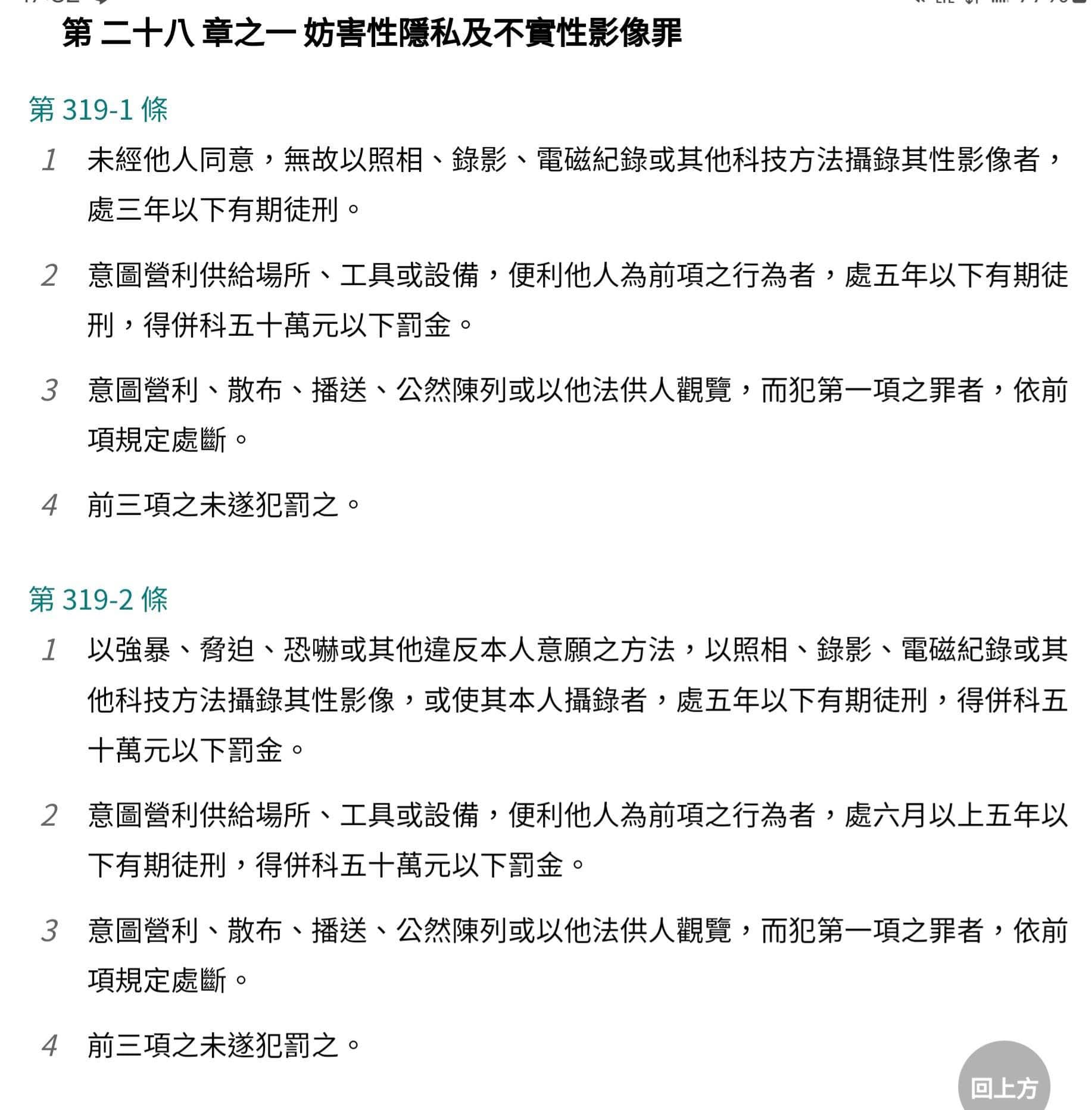 第 二十八 章之一 妨害性隱私及不實性影像罪

第 319-1 條

1 未經他人同意，無故以照相、錄影、電磁紀錄或其他科技方法攝錄其性影像者，處三年以下有期徒刑。

2 意圖營利供給場所、工具或設備，便利他人為前項之行為者，處五年以下有期徒刑，得併科五十萬元以下罰金。

3 意圖營利、散布、播送、公然陳列或以他法供人觀覽，而犯第一項之罪者，依前項規定處斷。

4 前三項之未遂犯罰之。

第 319-2 條

1 以強暴、脅迫、恐嚇或其他違反本人意願之方法，以照相、錄影、電磁紀錄或其他科技方法攝錄其性影像，或使其本人攝錄者，處五年以下有期徒刑，得併科五十萬元以下罰金。

2 意圖營利供給場所、工具或設備，便利他人為前項之行為者，處六月以上五年以下有期徒刑，得併科五十萬元以下罰金。

3 意圖營利、散布、播送、公然陳列或以他法供人觀覽，而犯第一項之罪者，依前項規定處斷。

4 前三項之未遂犯罰之。

回上方